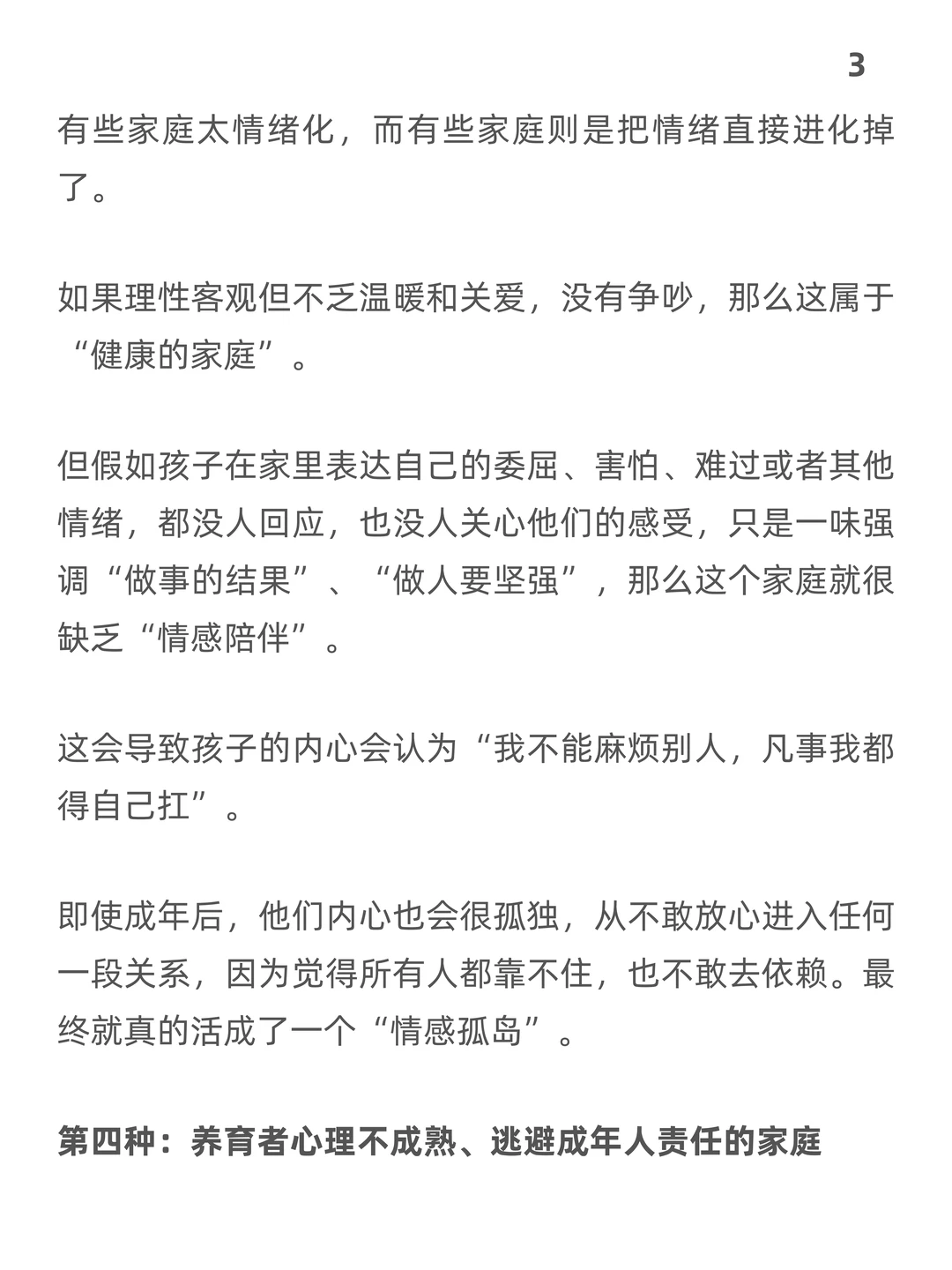 3

有些家庭太情绪化，而有些家庭则是把情绪直接进化掉了。

如果理性客观但不乏温暖和关爱，没有争吵，那么这属于“健康的家庭”。

但假如孩子在家里表达自己的委屈、害怕、难过或者其他情绪，都没人回应，也没人关心他们的感受，只是一味强调“做事的结果”、“做人要坚强”，那么这个家庭就很缺乏“情感陪伴”。

这会导致孩子的内心会认为“我不能麻烦别人，凡事我都得自己扛”。

即使成年后，他们内心也会很孤独，从不敢放心进入任何一段关系，因为觉得所有人都靠不住，也不敢去依赖。最终就真的活成了一个“情感孤岛”。

第四种：养育者心理不成熟、逃避成年人责任的家庭